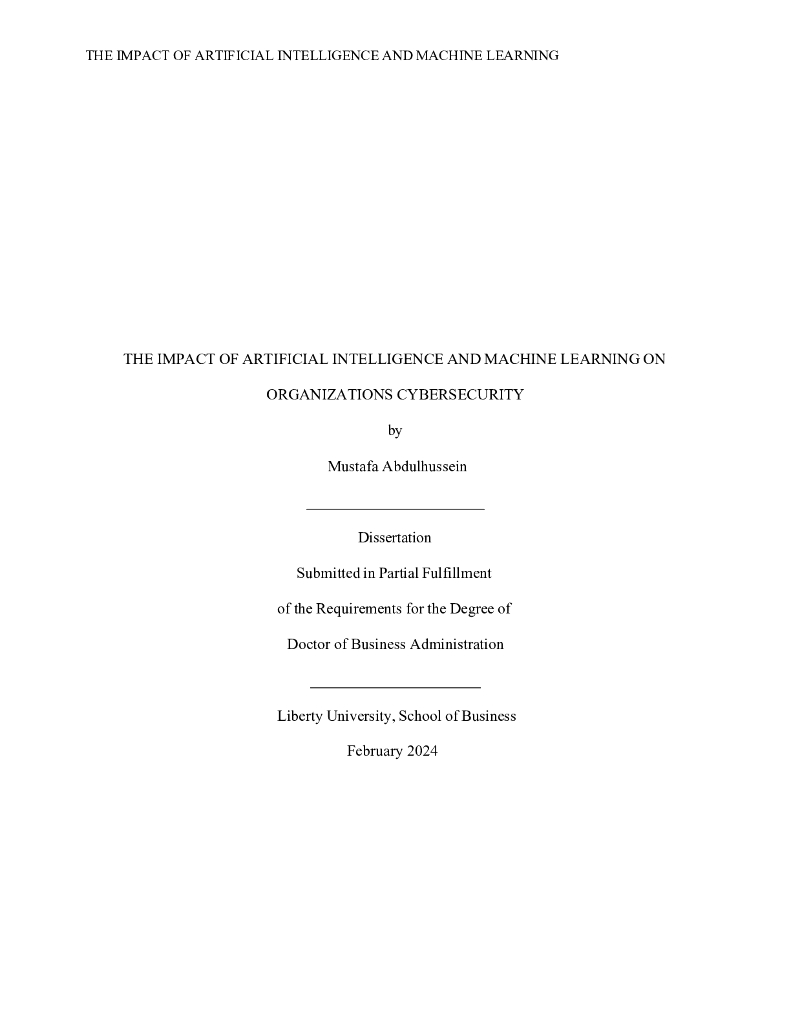 THE IMPACT OF ARTIFICIAL INTELLIGENCE AND MACHINE LEARNING

THE IMPACT OF ARTIFICIAL INTELLIGENCE AND MACHINE LEARNING ON ORGANIZATIONS CYBERSECURITY

by

Mustafa Abdulhussein

Dissertation

Submitted in Partial Fulfillment

of the Requirements for the Degree of

Doctor of Business Administration

Liberty University, School of Business

February 2024